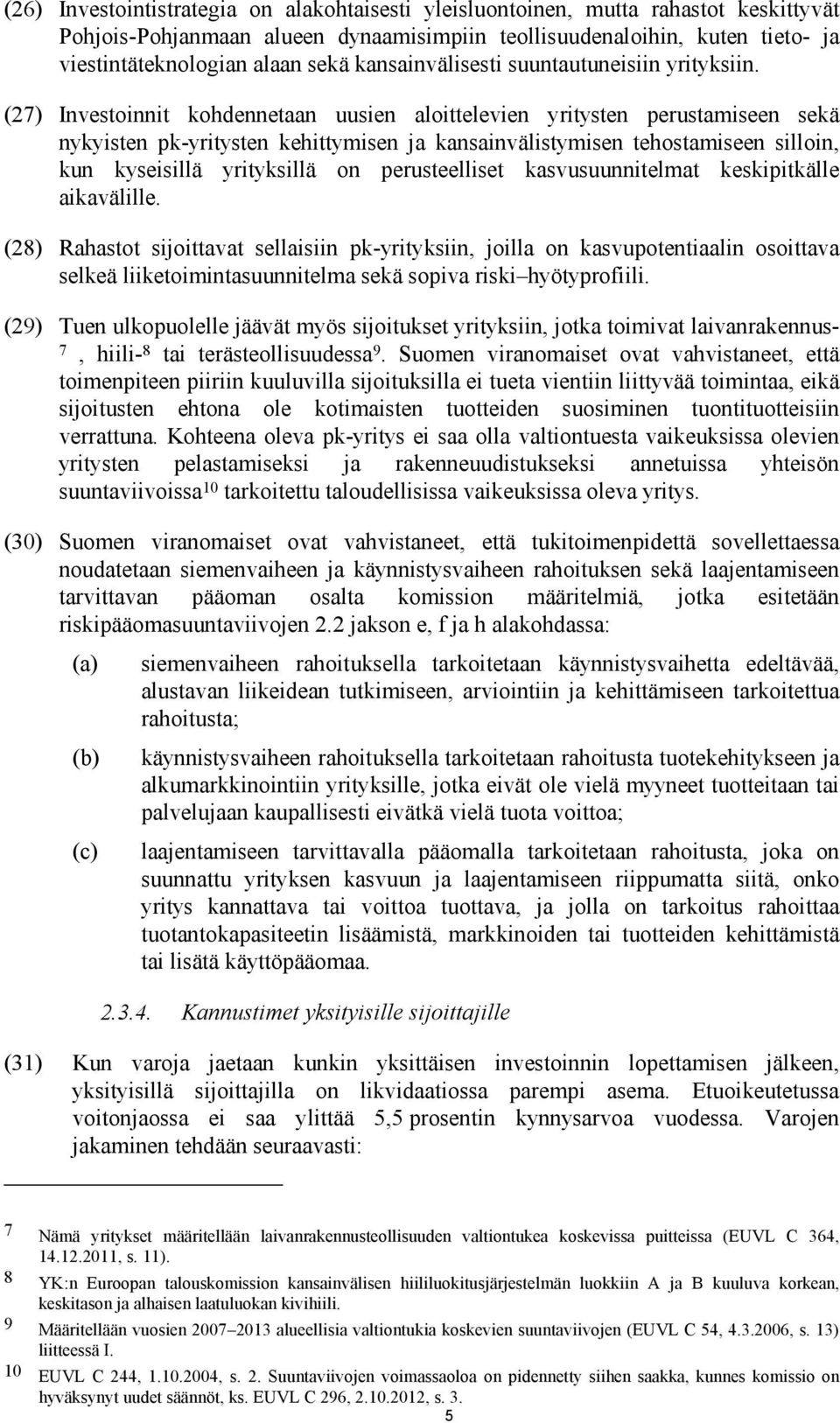 (26) Investointistrategia on alakohtaisesti yleisluontoinen, mutta rahastot keskittyvät Pohjois-Pohjanmaan alueen dynaamisimpiin teollisuudenaloihin, kuten tieto- ja viestintäteknologian alaan sekä kansainvälisesti suuntautuneisiin yrityksiin.

(27) Investoinnit kohdennetaan uusien aloittelevien yritysten perustamiseen sekä nykyisten pk-yritysten kehittymisen ja kansainvälistymisen tehostamiseen silloin, kun kyseisillä yrityksillä on perusteelliset kasvusuunnitelmat keskipitkälle aikavälille.

(28) Rahastot sijoittavat sellaisiin pk-yrityksiin, joilla on kasvupotentiaalin osoittava selkeä liiketoimintasuunnitelma sekä sopiva riski–hyötyprofiili.

(29) Tuen ulkopuolelle jäävät myös sijoitukset yrityksiin, jotka toimivat laivanrakennus-$^7$, hiili-$^8$ tai terästeollisuudessa$^9$. Suomen viranomaiset ovat vahvistaneet, että toimenpiteen piiriin kuuluvilla sijoituksilla ei tueta vientiin liittyvää toimintaa, eikä sijoitusten ehtona ole kotimaisten tuotteiden suosiminen tuontituotteisiin verrattuna. Kohteena oleva pk-yritys ei saa olla valtiontuesta vaikeuksissa olevien yritysten pelastamiseksi ja rakenneuudistukseksi annetuissa yhteisön suuntaviivoissa$^{10}$ tarkoitettu taloudellisissa vaikeuksissa oleva yritys.

(30) Suomen viranomaiset ovat vahvistaneet, että tukitoimenpidettä sovellettaessa noudatetaan siemenvaiheen ja käynnistysvaiheen rahoituksen sekä laajentamiseen tarvittavan pääoman osalta komission määritelmiä, jotka esitetään riskipääomasuuntaviivojen 2.2 jakson e, f ja h alakohdassa:

(a) siemenvaiheen rahoituksella tarkoitetaan käynnistysvaihetta edeltävää, alustavan liikeidean tutkimiseen, arviointiin ja kehittämiseen tarkoitettua rahoitusta;

(b) käynnistysvaiheen rahoituksella tarkoitetaan rahoitusta tuotekehitykseen ja alkumarkkinointiin yrityksille, jotka eivät ole vielä myyneet tuotteitaan tai palvelujaan kaupallisesti eivätkä vielä tuota voittoa;

(c) laajentamiseen tarvittavalla pääomalla tarkoitetaan rahoitusta, joka on suunnattu yrityksen kasvuun ja laajentamiseen riippumatta siitä, onko yritys kannattava tai voittoa tuottava, ja jolla on tarkoitus rahoittaa tuotantokapasiteetin lisäämistä, markkinoiden tai tuotteiden kehittämistä tai lisätä käyttöpääomaa.

2.3.4. Kannustimet yksityisille sijoittajille

(31) Kun varoja jaetaan kunkin yksittäisen investoinnin lopettamisen jälkeen, yksityisillä sijoittajilla on likvidaatiossa parempi asema. Etuoikeutetussa voitonjaossa ei saa ylittää 5,5 prosentin kynnysarvoa vuodessa. Varojen jakaminen tehdään seuraavasti:

7 Nämä yritykset määritellään laivanrakennusteollisuuden valtiontukea koskevissa puitteissa (EUVL C 364, 14.12.2011, s. 11).
8 YK:n Euroopan talouskomission kansainvälisen hiililuokitusjärjestelmän luokkiin A ja B kuuluva korkean, keskitason ja alhaisen laatuluokan kivihiili.
9 Määritellään vuosien 2007–2013 alueellisia valtiontukia koskevien suuntaviivojen (EUVL C 54, 4.3.2006, s. 13) liitteessä I.
10 EUVL C 244, 1.10.2004, s. 2. Suuntaviivojen voimassaoloa on pidennetty siihen saakka, kunnes komissio on hyväksynyt uudet säännöt, ks. EUVL C 296, 2.10.2012, s. 3.

5